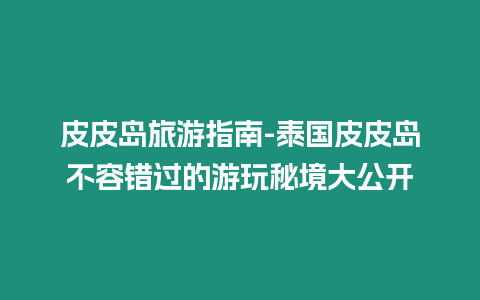 皮皮岛旅游指南-泰国皮皮岛不容错过的游玩秘境大公开